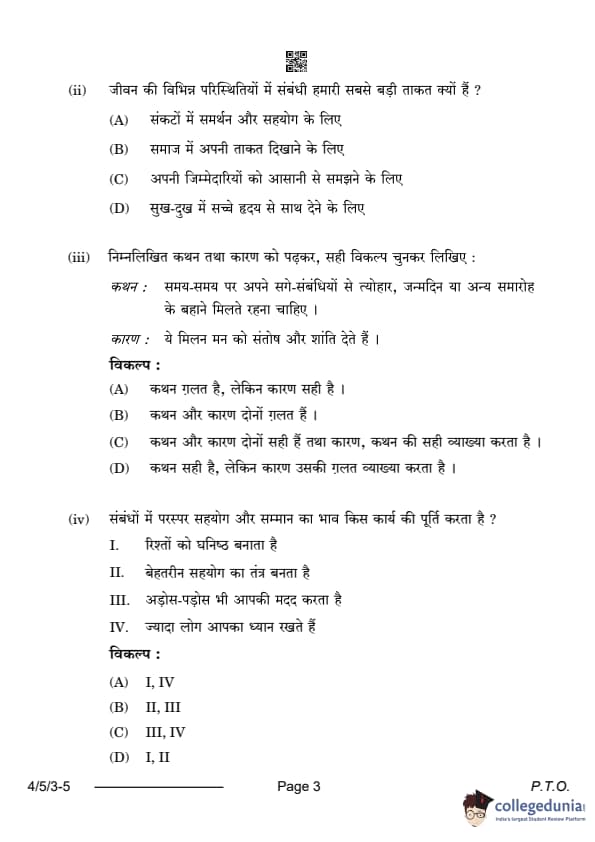 (ii) जीवन की विभिन्न परिस्थितियों में संबंधी हमारी सबसे बड़ी ताकत क्यों हैं ?

(A) संकटों में समर्थन और सहयोग के लिए

(B) समाज में अपनी ताकत दिखाने के लिए

(C) अपनी जिम्मेदारियों को आसानी से समझने के लिए

(D) सुख-दुख में सच्चे हृदय से साथ देने के लिए

(iii) निम्नलिखित कथन तथा कारण को पढ़कर, सही विकल्प चुनकर लिखिए :

कथन : समय-समय पर अपने सगे-संबंधियों से त्योहार, जन्मदिन या अन्य समारोह के बहाने मिलते रहना चाहिए ।

कारण : ये मिलन मन को संतोष और शांति देते हैं ।

विकल्प :

(A) कथन ग़लत है, लेकिन कारण सही है ।

(B) कथन और कारण दोनों ग़लत हैं ।

(C) कथन और कारण दोनों सही हैं तथा कारण, कथन की सही व्याख्या करता है ।

(D) कथन सही है, लेकिन कारण उसकी ग़लत व्याख्या करता है ।

(iv) संबंधों में परस्पर सहयोग और सम्मान का भाव किस कार्य की पूर्ति करता है ?

I. रिश्तों को घनिष्ठ बनाता है

II. बेहतरीन सहयोग का तंत्र बनता है

III. अड़ोस-पड़ोस भी आपकी मदद करता है

IV. ज्यादा लोग आपका ध्यान रखते हैं

विकल्प :

(A) I, IV

(B) II, III

(C) III, IV

(D) I, II

4/5/3-5 Page 3 P.T.O.

collegedunia
India's largest Student Review Platform